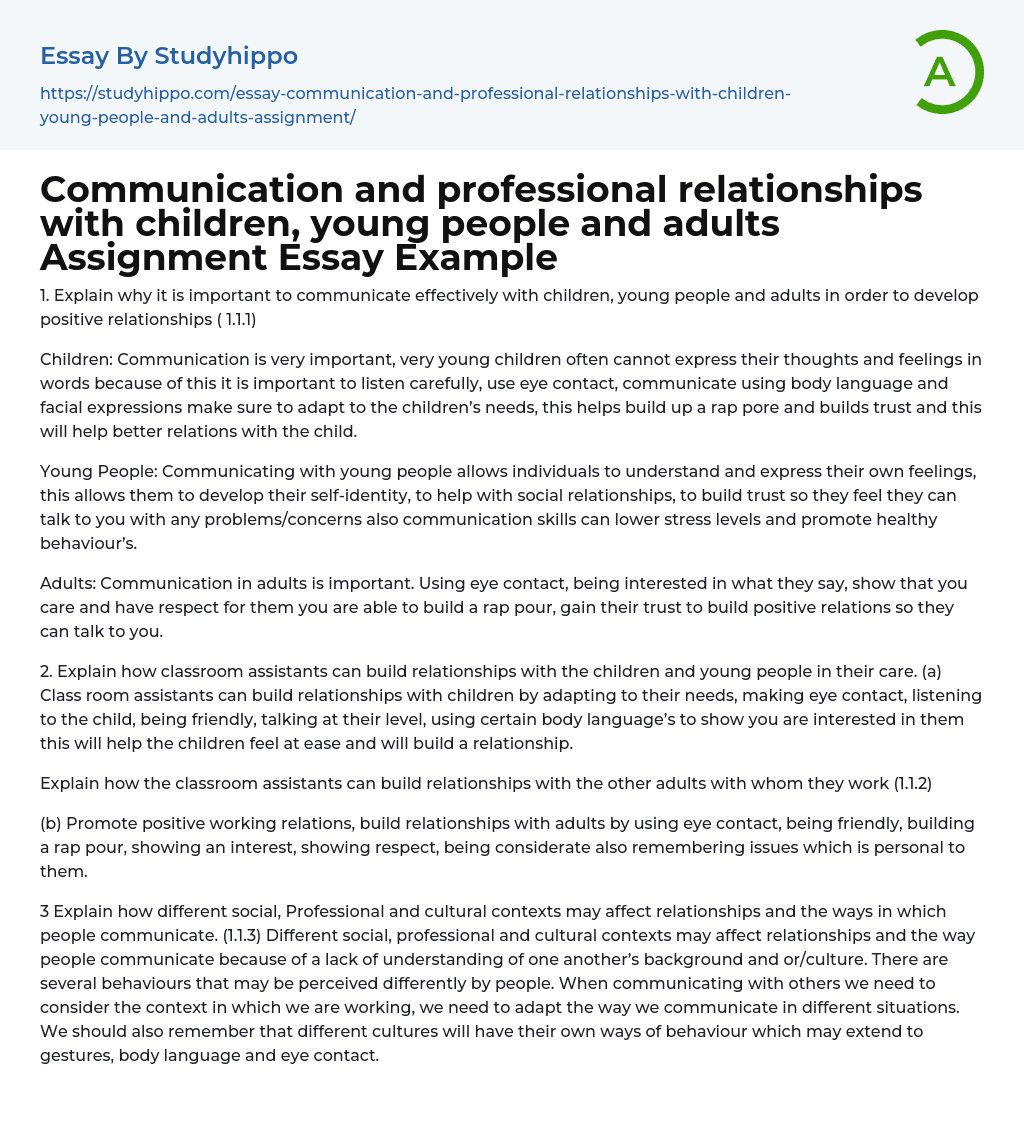 Essay By Studyhippo

https://studyhippo.com/essay-communication-and-professional-relationships-with-children-young-people-and-adults-assignment/

A

Communication and professional relationships with children, young people and adults Assignment Essay Example

1. Explain why it is important to communicate effectively with children, young people and adults in order to develop positive relationships ( 1.1.1)

Children: Communication is very important, very young children often cannot express their thoughts and feelings in words because of this it is important to listen carefully, use eye contact, communicate using body language and facial expressions make sure to adapt to the children's needs, this helps build up a rap pore and builds trust and this will help better relations with the child.

Young People: Communicating with young people allows individuals to understand and express their own feelings, this allows them to develop their self-identity, to help with social relationships, to build trust so they feel they can talk to you with any problems/concerns also communication skills can lower stress levels and promote healthy behaviour's.

Adults: Communication in adults is important. Using eye contact, being interested in what they say, show that you care and have respect for them you are able to build a rap pour, gain their trust to build positive relations so they can talk to you.

2. Explain how classroom assistants can build relationships with the children and young people in their care. (a) Class room assistants can build relationships with children by adapting to their needs, making eye contact, listening to the child, being friendly, talking at their level, using certain body language's to show you are interested in them this will help the children feel at ease and will build a relationship.

Explain how the classroom assistants can build relationships with the other adults with whom they work (1.1.2)

(b) Promote positive working relations, build relationships with adults by using eye contact, being friendly, building a rap pour, showing an interest, showing respect, being considerate also remembering issues which is personal to them.

3 Explain how different social, Professional and cultural contexts may affect relationships and the ways in which people communicate. (1.1.3) Different social, professional and cultural contexts may affect relationships and the way people communicate because of a lack of understanding of one another's background and or/culture. There are several behaviours that may be perceived differently by people. When communicating with others we need to consider the context in which we are working, we need to adapt the way we communicate in different situations. We should also remember that different cultures will have their own ways of behaviour which may extend to gestures, body language and eye contact.